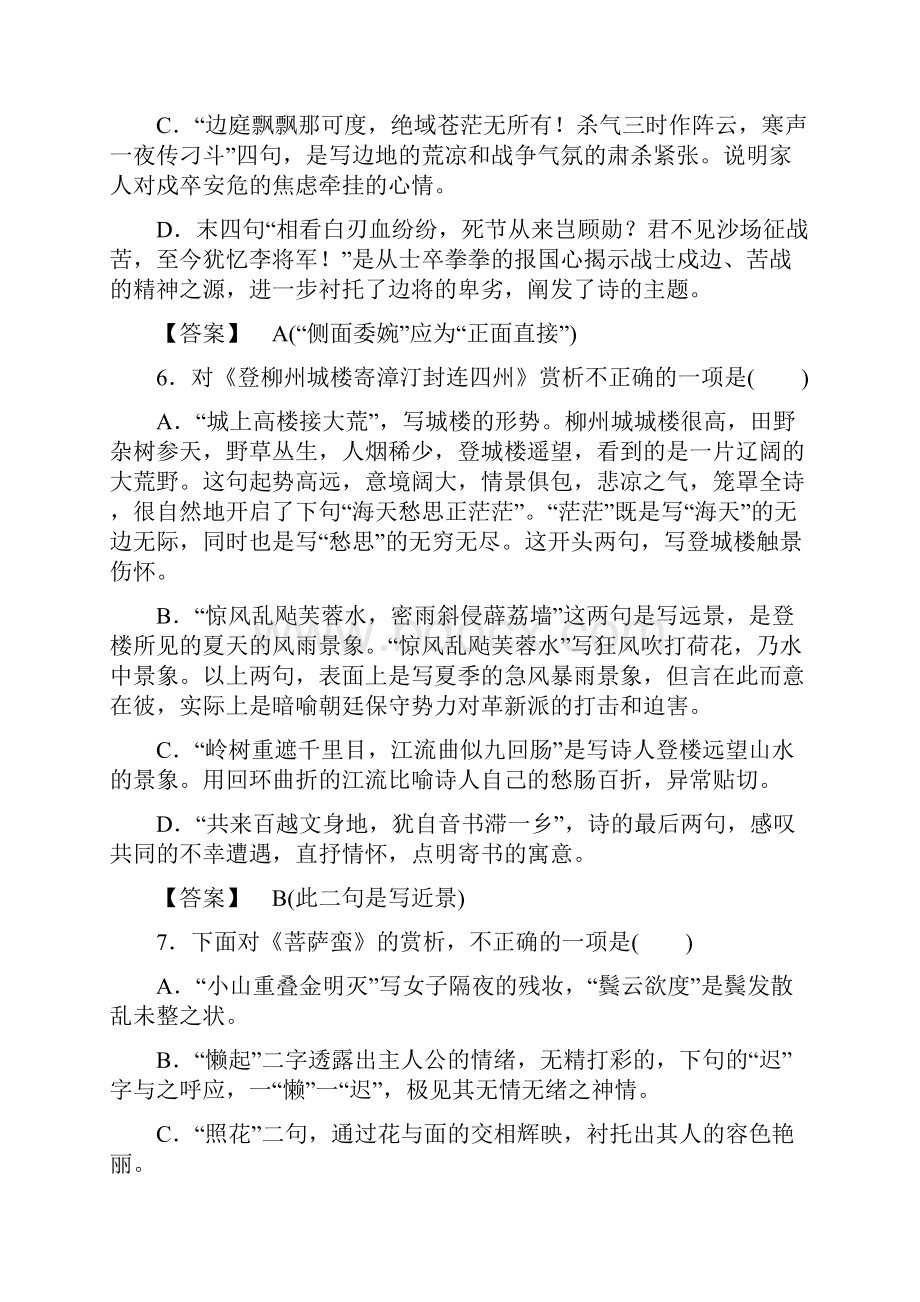 C．“边庭飘飘那可度，绝域苍茫无所有！杀气三时作阵云，寒声一夜传刁斗”四句，是写边地的荒凉和战争气氛的肃杀紧张。说明家人对戍卒安危的焦虑牵挂的心情。

D．末四句“相看白刃血纷纷，死节从来岂顾勋？君不见沙场征战苦，至今犹忆李将军！”是从士卒拳拳的报国心揭示战士戍边、苦战的精神之源，进一步衬托了边将的卑劣，阐发了诗的主题。

【答案】 A(“侧面委婉”应为“正面直接”)

6．对《登柳州城楼寄漳汀封连四州》赏析不正确的一项是(　　)

A．“城上高楼接大荒”，写城楼的形势。柳州城城楼很高，田野杂树参天，野草丛生，人烟稀少，登城楼遥望，看到的是一片辽阔的大荒野。这句起势高远，意境阔大，情景俱包，悲凉之气，笼罩全诗，很自然地开启了下句“海天愁思正茫茫”。“茫茫”既是写“海天”的无边无际，同时也是写“愁思”的无穷无尽。这开头两句，写登城楼触景伤怀。

B．“惊风乱飐芙蓉水，密雨斜侵薜荔墙”这两句是写远景，是登楼所见的夏天的风雨景象。“惊风乱飐芙蓉水”写狂风吹打荷花，乃水中景象。以上两句，表面上是写夏季的急风暴雨景象，但言在此而意在彼，实际上是暗喻朝廷保守势力对革新派的打击和迫害。

C．“岭树重遮千里目，江流曲似九回肠”是写诗人登楼远望山水的景象。用回环曲折的江流比喻诗人自己的愁肠百折，异常贴切。

D．“共来百越文身地，犹自音书滞一乡”，诗的最后两句，感叹共同的不幸遭遇，直抒情怀，点明寄书的寓意。

【答案】 B(此二句是写近景)

7．下面对《菩萨蛮》的赏析，不正确的一项是(　　)

A．“小山重叠金明灭”写女子隔夜的残妆，“鬓云欲度”是鬓发散乱未整之状。

B．“懒起”二字透露出主人公的情绪，无精打彩的，下句的“迟”字与之呼应，一“懒”一“迟”，极见其无情无绪之神情。

C．“照花”二句，通过花与面的交相辉映，衬托出其人的容色艳丽。